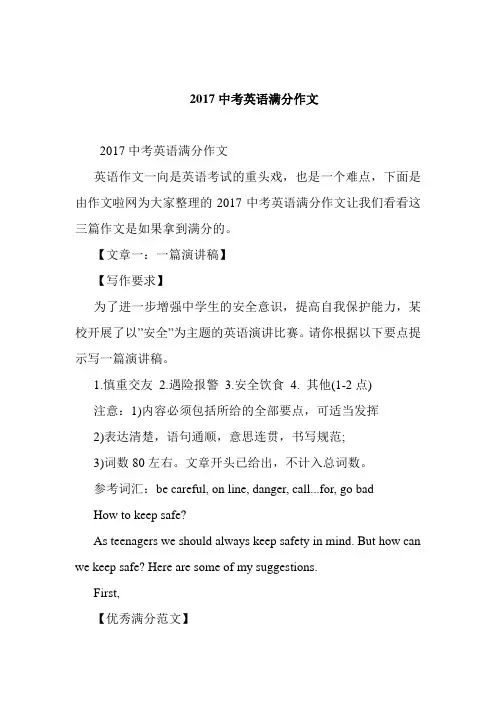 2017 中考英语满分作文

2017 中考英语满分作文

英语作文一向是英语考试的重头戏，也是一个难点，下面是由作文啦网为大家整理的 2017 中考英语满分作文让我们看看这三篇作文是如果拿到满分的。

【文章一：一篇演讲稿】

【写作要求】

为了进一步增强中学生的安全意识，提高自我保护能力，某校开展了以"安全"为主题的英语演讲比赛。请你根据以下要点提示写一篇演讲稿。

1.慎重交友 2.遇险报警 3.安全饮食 4. 其他(1-2 点)

注意：1)内容必须包括所给的全部要点，可适当发挥

2)表达清楚，语句通顺，意思连贯，书写规范;

3)词数 80 左右。文章开头已给出，不计入总词数。

参考词汇：be careful, on line, danger, call...for, go bad

How to keep safe?

As teenagers we should always keep safety in mind. But how can we keep safe? Here are some of my suggestions.

First,

【优秀满分范文】